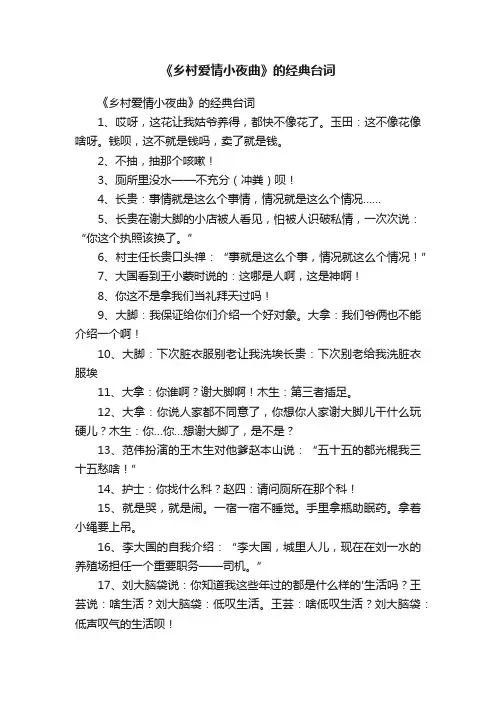 《乡村爱情小夜曲》的经典台词

《乡村爱情小夜曲》的经典台词

1、哎呀，这花让我姑爷养得，都快不像花了。玉田：这不像花像啥呀。钱呗，这不就是钱吗，卖了就是钱。

2、不抽，抽那个咳嗽！

3、厕所里没水——不充分（冲粪）呗！

4、长贵：事情就是这么个事情，情况就是这么个情况……

5、长贵在谢大脚的小店被人看见，怕被人识破私情，一次次说：“你这个执照该换了。”

6、村主任长贵口头禅：“事就是这么个事，情况就这么个情况！”

7、大国看到王小蒙时说的：这哪是人啊，这是神啊！

8、你这不是拿我们当礼拜天过吗！

9、大脚：我保证给你们介绍一个好对象。大拿：我们爷俩也不能介绍一个啊！

10、大脚：下次脏衣服别老让我洗埃长贵：下次别老给我洗脏衣服埃

11、大拿：你谁啊？谢大脚啊！木生：第三者插足。

12、大拿：你说人家都不同意了，你想你人家谢大脚儿干什么玩硬儿？木生：你...你...想谢大脚了，是不是？

13、范伟扮演的王木生对他爹赵本山说：“五十五的都光棍我三十五愁啥！”

14、护士：你找什么科？赵四：请问厕所在那个科！

15、就是哭，就是闹。一宿一宿不睡觉。手里拿瓶助眠药。拿着小绳要上吊。

16、李大国的自我介绍：“李大国，城里人儿，现在在刘一水的养殖场担任一个重要职务——司机。”

17、刘大脑袋说：你知道我这些年过的都是什么样的'生活吗？王芸说：啥生活？刘大脑袋：低叹生活。王芸：啥低叹生活？刘大脑袋：低声叹气的生活呗！